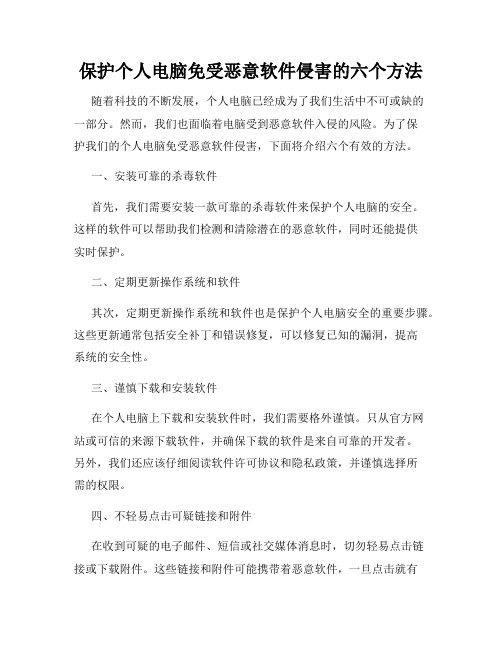 保护个人电脑免受恶意软件侵害的六个方法

随着科技的不断发展，个人电脑已经成为了我们生活中不可或缺的一部分。然而，我们也面临着电脑受到恶意软件入侵的风险。为了保护我们的个人电脑免受恶意软件侵害，下面将介绍六个有效的方法。

一、安装可靠的杀毒软件

首先，我们需要安装一款可靠的杀毒软件来保护个人电脑的安全。这样的软件可以帮助我们检测和清除潜在的恶意软件，同时还能提供实时保护。

二、定期更新操作系统和软件

其次，定期更新操作系统和软件也是保护个人电脑安全的重要步骤。这些更新通常包括安全补丁和错误修复，可以修复已知的漏洞，提高系统的安全性。

三、谨慎下载和安装软件

在个人电脑上下载和安装软件时，我们需要格外谨慎。只从官方网站或可信的来源下载软件，并确保下载的软件是来自可靠的开发者。另外，我们还应该仔细阅读软件许可协议和隐私政策，并谨慎选择所需的权限。

四、不轻易点击可疑链接和附件

在收到可疑的电子邮件、短信或社交媒体消息时，切勿轻易点击链接或下载附件。这些链接和附件可能携带着恶意软件，一旦点击就有